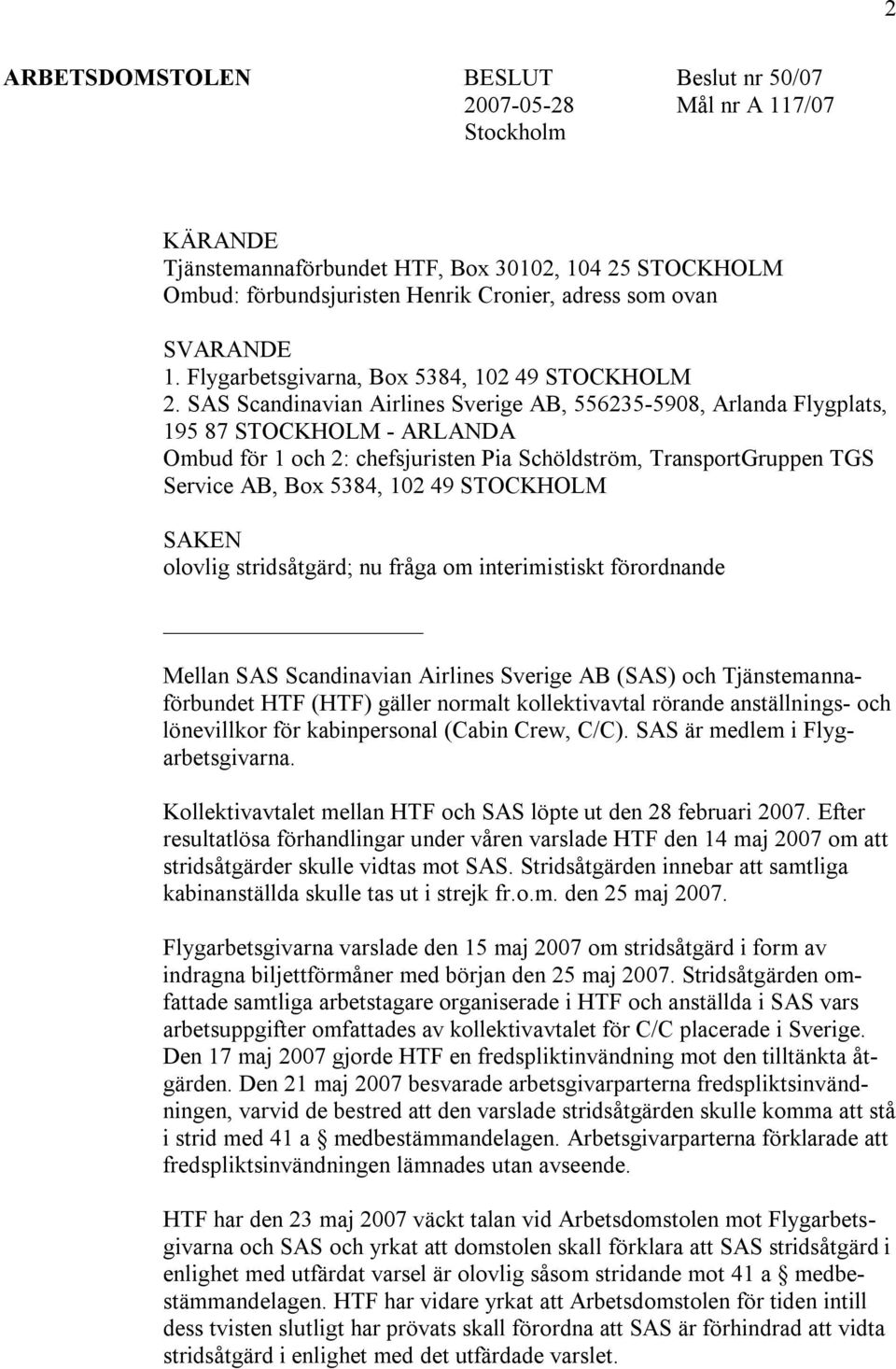 2

ARBETSDOMSTOLEN

BESLUT
2007-05-28
Stockholm

Beslut nr 50/07
Mål nr A 117/07

KÄRANDE
Tjänstemannaförbundet HTF, Box 30102, 104 25 STOCKHOLM
Ombud: förbundsjuristen Henrik Cronier, adress som ovan

SVARANDE
1. Flygarbetsgivarna, Box 5384, 102 49 STOCKHOLM
2. SAS Scandinavian Airlines Sverige AB, 556235-5908, Arlanda Flygplats, 195 87 STOCKHOLM - ARLANDA
Ombud för 1 och 2: chefsjuristen Pia Schöldström, TransportGruppen TGS Service AB, Box 5384, 102 49 STOCKHOLM

SAKEN
olovlig stridsåtgärd; nu fråga om interimistiskt förordnande

Mellan SAS Scandinavian Airlines Sverige AB (SAS) och Tjänstemannaförbundet HTF (HTF) gäller normalt kollektivavtal rörande anställnings- och lönevillkor för kabinpersonal (Cabin Crew, C/C). SAS är medlem i Flygarbetsgivarna.

Kollektivavtalet mellan HTF och SAS löpte ut den 28 februari 2007. Efter resultatlösa förhandlingar under våren varslade HTF den 14 maj 2007 om att stridsåtgärder skulle vidtas mot SAS. Stridsåtgärden innebar att samtliga kabinanställda skulle tas ut i strejk fr.o.m. den 25 maj 2007.

Flygarbetsgivarna varslade den 15 maj 2007 om stridsåtgärd i form av indragna biljettförmåner med början den 25 maj 2007. Stridsåtgärden omfattade samtliga arbetstagare organiserade i HTF och anställda i SAS vars arbetsuppgifter omfattades av kollektivavtalet för C/C placerade i Sverige. Den 17 maj 2007 gjorde HTF en fredspliktinvändning mot den tilltänkta åtgärden. Den 21 maj 2007 besvarade arbetsgivarparterna fredspliktsinvändningen, varvid de bestred att den varslade stridsåtgärden skulle komma att stå i strid med 41 a § medbestämmandelagen. Arbetsgivarparterna förklarade att fredspliktsinvändningen lämnades utan avseende.

HTF har den 23 maj 2007 väckt talan vid Arbetsdomstolen mot Flygarbetsgivarna och SAS och yrkat att domstolen skall förklara att SAS stridsåtgärd i enlighet med utfärdat varsel är olovlig såsom stridande mot 41 a § medbestämmandelagen. HTF har vidare yrkat att Arbetsdomstolen för tiden intill dess tvisten slutligt har prövats skall förordna att SAS är förhindrad att vidta stridsåtgärd i enlighet med det utfärdade varslet.